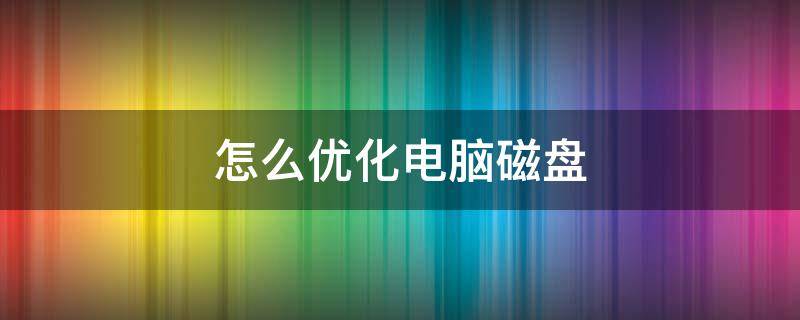 怎么优化电脑磁盘